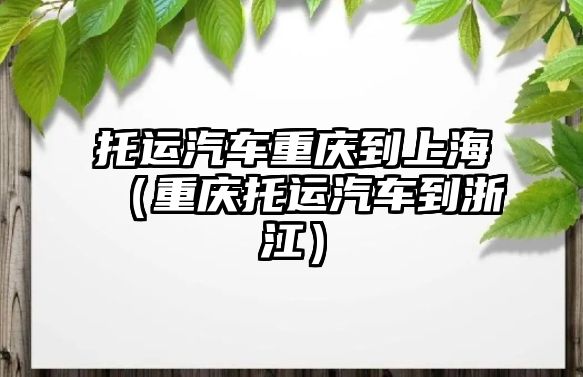 托运汽车重庆到上海（重庆托运汽车到浙江）